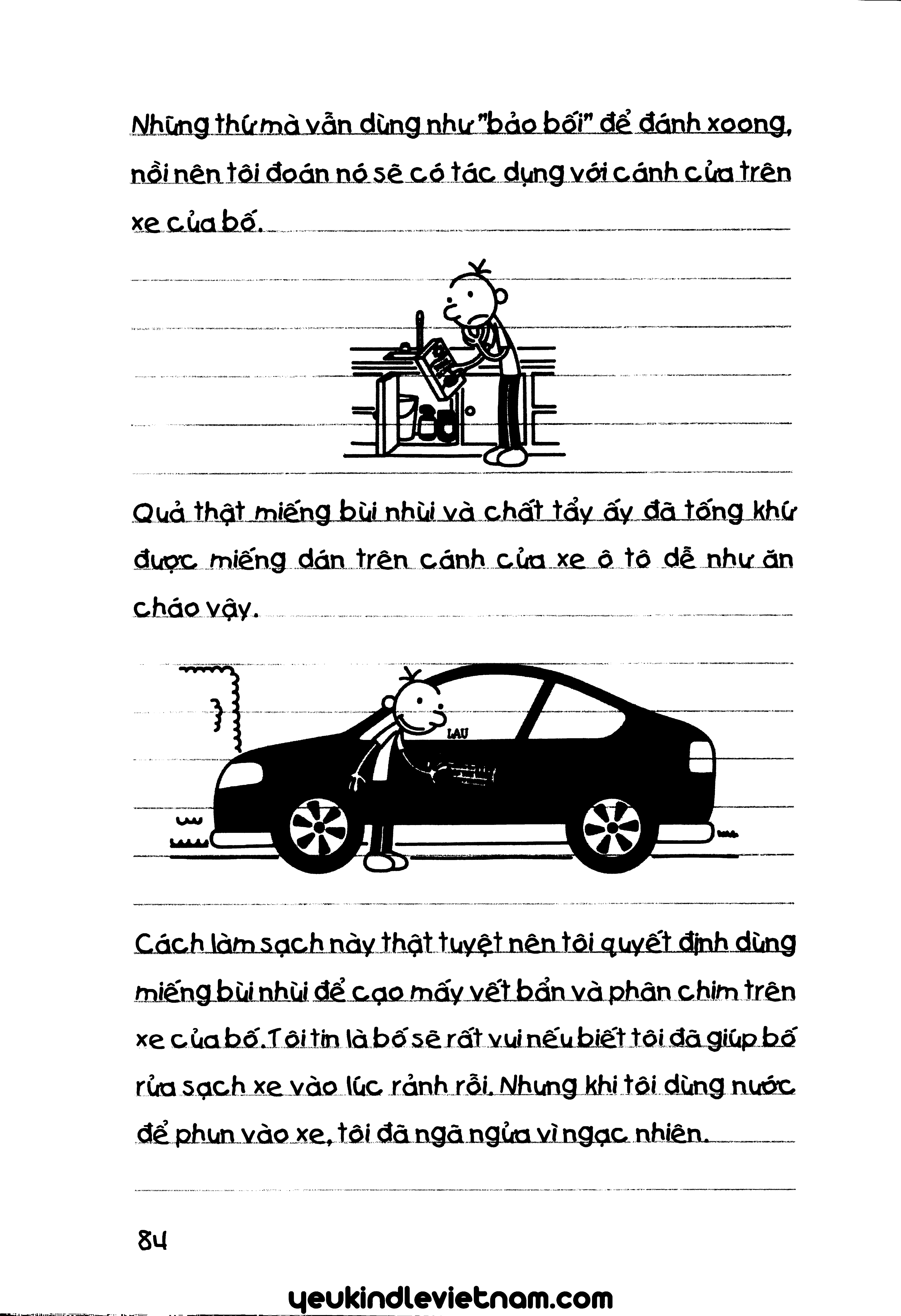 Những thứ mà vẫn dùng như "bảo bối" để đánh xoong, nồi nên tôi đoán nó sẽ có tác dụng với cánh cửa trên xe của bố.

Quả thật miếng bùi nhùi và chất tẩy ấy đã tống khứ được miếng dán trên cánh cửa xe ô tô dễ như ăn cháo vậy.

LAU

Cách làm sạch này thật tuyệt nên tôi quyết định dùng miếng bùi nhùi để cạo mấy vết bẩn và phân chim trên xe của bố. Tôi tin là bố sẽ rất vui nếu biết tôi đã giúp bố rửa sạch xe vào lúc rảnh rỗi. Nhưng khi tôi dùng nước để phun vào xe, tôi đã ngã ngửa vì ngạc nhiên.

84

yeukindlevietnam.com